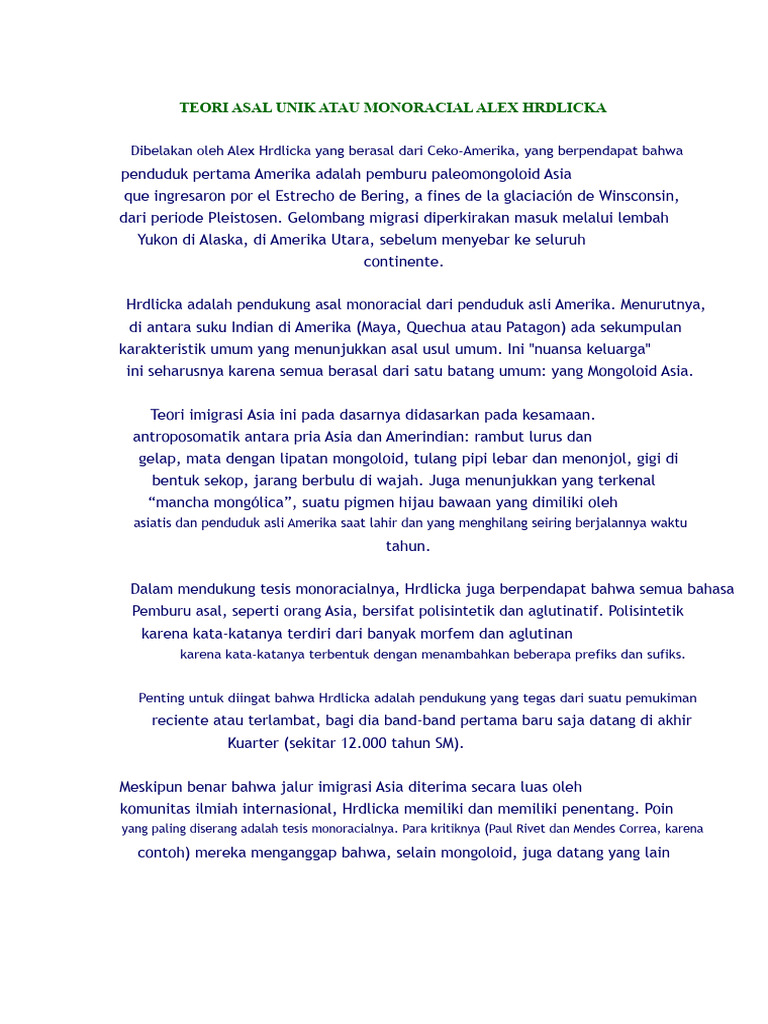 TEORI ASAL UNIK ATAU MONORACIAL ALEX HRDLICKA

Dibelakan oleh Alex Hrdlicka yang berasal dari Ceko-Amerika, yang berpendapat bahwa penduduk pertama Amerika adalah pemburu paleomongoloid Asia que ingresaron por el Estrecho de Bering, a fines de la glaciación de Winsconsin, dari periode Pleistosen. Gelombang migrasi diperkirakan masuk melalui lembah Yukon di Alaska, di Amerika Utara, sebelum menyebar ke seluruh continente.

Hrdlicka adalah pendukung asal monoracial dari penduduk asli Amerika. Menurutnya, di antara suku Indian di Amerika (Maya, Quechua atau Patagon) ada sekumpulan karakteristik umum yang menunjukkan asal usul umum. Ini "nuansa keluarga" ini seharusnya karena semua berasal dari satu batang umum: yang Mongoloid Asia.

Teori imigrasi Asia ini pada dasarnya didasarkan pada kesamaan. antroposomatik antara pria Asia dan Amerindian: rambut lurus dan gelap, mata dengan lipatan mongoloid, tulang pipi lebar dan menonjol, gigi di bentuk sekop, jarang berbulu di wajah. Juga menunjukkan yang terkenal “mancha mongólica”, suatu pigmen hijau bawaan yang dimiliki oleh asiatis dan penduduk asli Amerika saat lahir dan yang menghilang seiring berjalannya waktu tahun.

Dalam mendukung tesis monoracialnya, Hrdlicka juga berpendapat bahwa semua bahasa Pemburu asal, seperti orang Asia, bersifat polisintetik dan aglutinatif. Polisintetik karena kata-katanya terdiri dari banyak morfem dan aglutinan karena kata-katanya terbentuk dengan menambahkan beberapa prefiks dan sufiks.

Penting untuk diingat bahwa Hrdlicka adalah pendukung yang tegas dari suatu pemukiman reciente atau terlambat, bagi dia band-band pertama baru saja datang di akhir Kuarter (sekitar 12.000 tahun SM).

Meskipun benar bahwa jalur imigrasi Asia diterima secara luas oleh komunitas ilmiah internasional, Hrdlicka memiliki dan memiliki penentang. Poin yang paling diserang adalah tesis monoracialnya. Para kritiknya (Paul Rivet dan Mendes Correa, karena contoh) mereka menganggap bahwa, selain mongoloid, juga datang yang lain